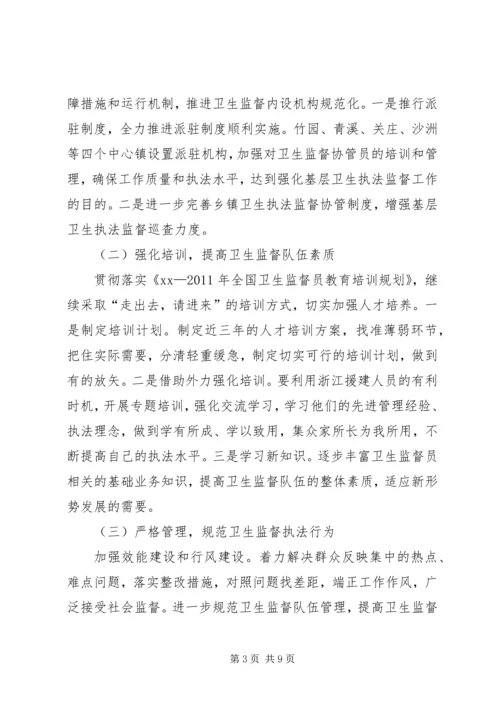 障措施和运行机制，推进卫生监督内设机构规范化。一是推行派驻制度，全力推进派驻制度顺利实施。竹园、青溪、关庄、沙洲等四个中心镇设置派驻机构，加强对卫生监督协管员的培训和管理，确保工作质量和执法水平，达到强化基层卫生执法监督工作的目的。二是进一步完善乡镇卫生执法监督协管制度，增强基层卫生执法监督巡查力度。

（二）强化培训，提高卫生监督队伍素质

贯彻落实《xx—2011 年全国卫生监督员教育培训规划》，继续采取“走出去，请进来”的培训方式，切实加强人才培养。一是制定培训计划。制定近三年的人才培训方案，找准薄弱环节，把住实际需要，分清轻重缓急，制定切实可行的培训计划，做到有的放矢。二是借助外力强化培训。要利用浙江援建人员的有利时机，开展专题培训，强化交流学习，学习他们的先进管理经验、执法理念，做到学有所成、学以致用，集众家所长为我所用，不断提高自己的执法水平。三是学习新知识。逐步丰富卫生监督员相关的基础业务知识，提高卫生监督队伍的整体素质，适应新形势发展的需要。

（三）严格管理，规范卫生监督执法行为

加强效能建设和行风建设。着力解决群众反映集中的热点、难点问题，落实整改措施，对照问题找差距，端正工作作风，广泛接受社会监督。进一步规范卫生监督队伍管理，提高卫生监督

第 3 页 共 9 页